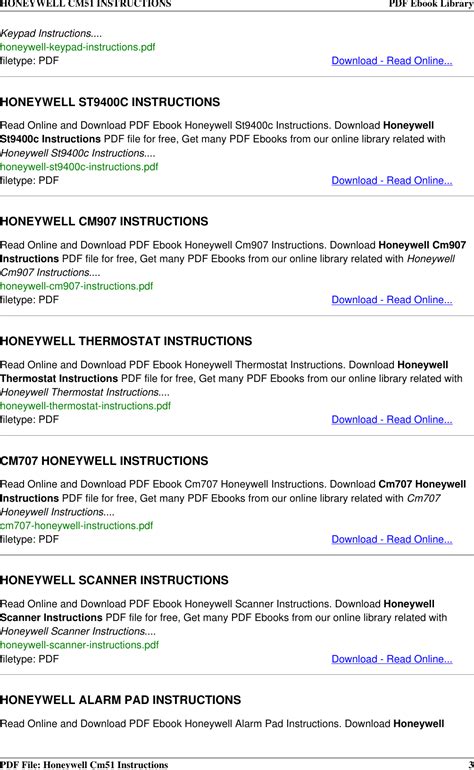 HONEYWELL CM51 INSTRUCTIONS PDF Ebook Library

Keypad Instructions....
honeywell-keypad-instructions.pdf
filetype: PDF Download - Read Online...

HONEYWELL ST9400C INSTRUCTIONS

Read Online and Download PDF Ebook Honeywell St9400c Instructions. Download Honeywell St9400c Instructions PDF file for free, Get many PDF Ebooks from our online library related with Honeywell St9400c Instructions....
honeywell-st9400c-instructions.pdf
filetype: PDF Download - Read Online...

HONEYWELL CM907 INSTRUCTIONS

Read Online and Download PDF Ebook Honeywell Cm907 Instructions. Download Honeywell Cm907 Instructions PDF file for free, Get many PDF Ebooks from our online library related with Honeywell Cm907 Instructions....
honeywell-cm907-instructions.pdf
filetype: PDF Download - Read Online...

HONEYWELL THERMOSTAT INSTRUCTIONS

Read Online and Download PDF Ebook Honeywell Thermostat Instructions. Download Honeywell Thermostat Instructions PDF file for free, Get many PDF Ebooks from our online library related with Honeywell Thermostat Instructions....
honeywell-thermostat-instructions.pdf
filetype: PDF Download - Read Online...

CM707 HONEYWELL INSTRUCTIONS

Read Online and Download PDF Ebook Cm707 Honeywell Instructions. Download Cm707 Honeywell Instructions PDF file for free, Get many PDF Ebooks from our online library related with Cm707 Honeywell Instructions....
cm707-honeywell-instructions.pdf
filetype: PDF Download - Read Online...

HONEYWELL SCANNER INSTRUCTIONS

Read Online and Download PDF Ebook Honeywell Scanner Instructions. Download Honeywell Scanner Instructions PDF file for free, Get many PDF Ebooks from our online library related with Honeywell Scanner Instructions....
honeywell-scanner-instructions.pdf
filetype: PDF Download - Read Online...

HONEYWELL ALARM PAD INSTRUCTIONS

Read Online and Download PDF Ebook Honeywell Alarm Pad Instructions. Download Honeywell

PDF File: Honeywell Cm51 Instructions 3